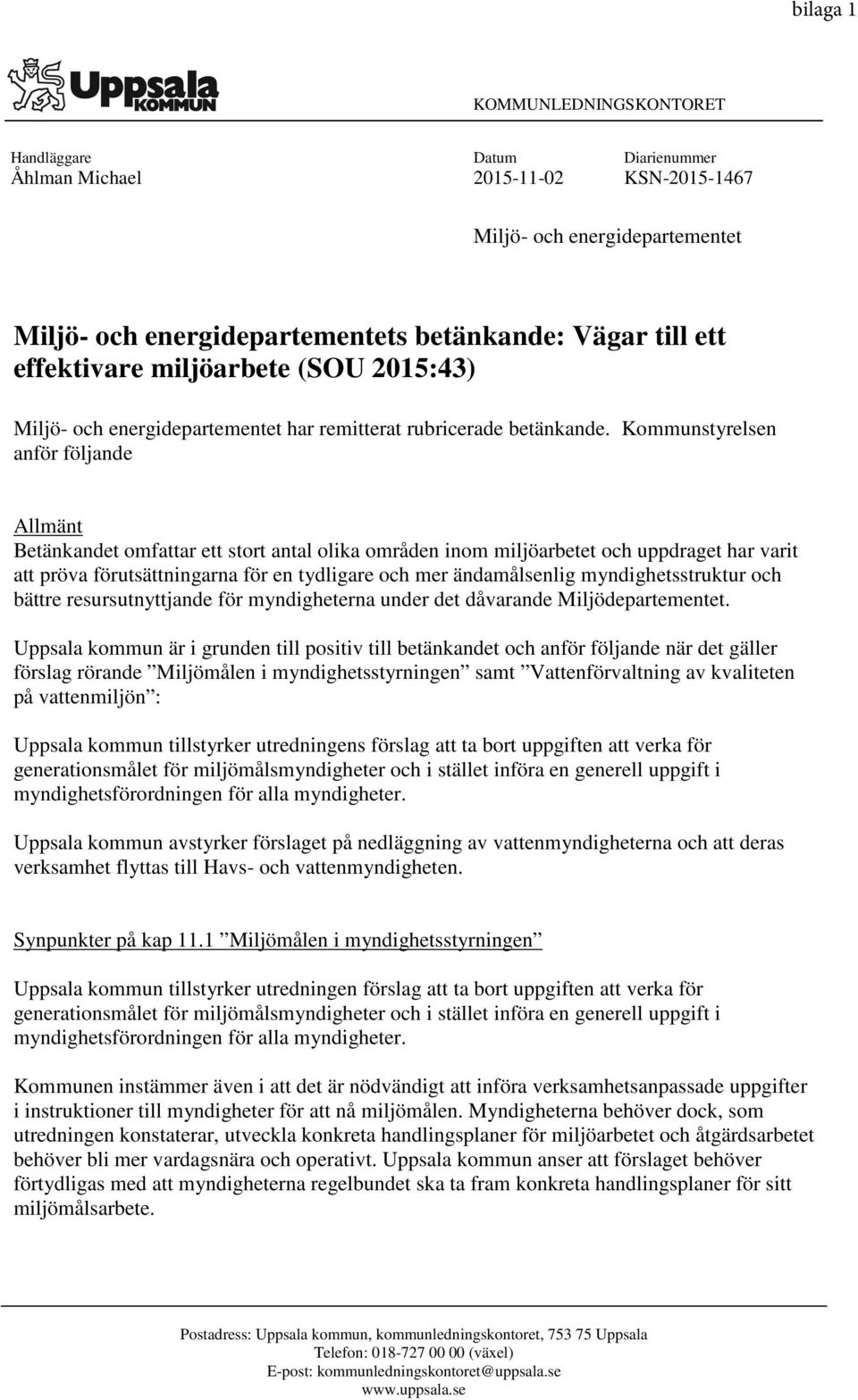 bilaga 1

Uppsala KOMMUN

KOMMUNLEDNINGSKONTORET

Handläggare
Åhlman Michael

Datum
2015-11-02

Diarienummer
KSN-2015-1467

Miljö- och energidepartementet

Miljö- och energidepartementets betänkande: Vägar till ett effektivare miljöarbete (SOU 2015:43)

Miljö- och energidepartementet har remitterat rubricerade betänkande. Kommunstyrelsen anför följande

Allmänt
Betänkandet omfattar ett stort antal olika områden inom miljöarbetet och uppdraget har varit att pröva förutsättningarna för en tydligare och mer ändamålsenlig myndighetsstruktur och bättre resursutnyttjande för myndigheterna under det dåvarande Miljödepartementet.

Uppsala kommun är i grunden till positiv till betänkandet och anför följande när det gäller förslag rörande ”Miljömålen i myndighetsstyrningen” samt ”Vattenförvaltning av kvaliteten på vattenmiljön”:

Uppsala kommun tillstyrker utredningens förslag att ta bort uppgiften att verka för generationsmålet för miljömålsmyndigheter och i stället införa en generell uppgift i myndighetsförordningen för alla myndigheter.

Uppsala kommun avstyrker förslaget på nedläggning av vattenmyndigheterna och att deras verksamhet flyttas till Havs- och vattenmyndigheten.

Synpunkter på kap 11.1 ”Miljömålen i myndighetsstyrningen”

Uppsala kommun tillstyrker utredningen förslag att ta bort uppgiften att verka för generationsmålet för miljömålsmyndigheter och i stället införa en generell uppgift i myndighetsförordningen för alla myndigheter.

Kommunen instämmer även i att det är nödvändigt att införa verksamhetsanpassade uppgifter i instruktioner till myndigheter för att nå miljömålen. Myndigheterna behöver dock, som utredningen konstaterar, utveckla konkreta handlingsplaner för miljöarbetet och åtgärdsarbetet behöver bli mer vardagsnära och operativt. Uppsala kommun anser att förslaget behöver förtydligas med att myndigheterna regelbundet ska ta fram konkreta handlingsplaner för sitt miljömålsarbete.

Postadress: Uppsala kommun, kommunledningskontoret, 753 75 Uppsala
Telefon: 018-727 00 00 (växel)
E-post: kommunledningskontoret@uppsala.se
www.uppsala.se